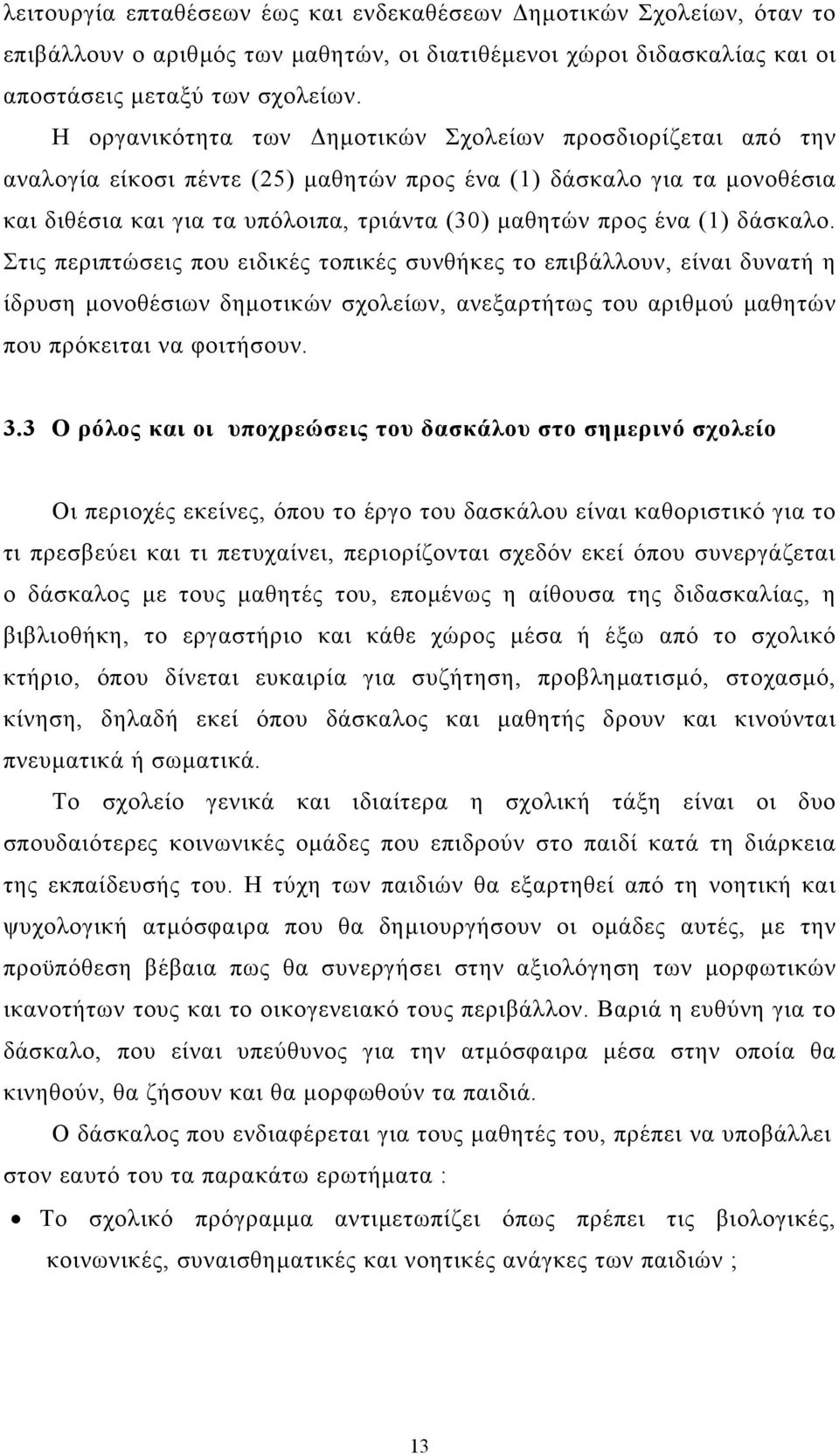 λειτουργία επταθέσεων έως και ενδεκαθέσεων Δημοτικών Σχολείων, όταν το επιβάλλουν ο αριθμός των μαθητών, οι διατιθέμενοι χώροι διδασκαλίας και οι αποστάσεις μεταξύ των σχολείων.

Η οργανικότητα των Δημοτικών Σχολείων προσδιορίζεται από την αναλογία είκοσι πέντε (25) μαθητών προς ένα (1) δάσκαλο για τα μονοθέσια και διθέσια και για τα υπόλοιπα, τριάντα (30) μαθητών προς ένα (1) δάσκαλο. Στις περιπτώσεις που ειδικές τοπικές συνθήκες το επιβάλλουν, είναι δυνατή η ίδρυση μονοθέσιων δημοτικών σχολείων, ανεξαρτήτως του αριθμού μαθητών που πρόκειται να φοιτήσουν.

3.3 Ο ρόλος και οι υποχρεώσεις του δασκάλου στο σημερινό σχολείο

Οι περιοχές εκείνες, όπου το έργο του δασκάλου είναι καθοριστικό για το τι πρεσβεύει και τι πετυχαίνει, περιορίζονται σχεδόν εκεί όπου συνεργάζεται ο δάσκαλος με τους μαθητές του, επομένως η αίθουσα της διδασκαλίας, η βιβλιοθήκη, το εργαστήριο και κάθε χώρος μέσα ή έξω από το σχολικό κτήριο, όπου δίνεται ευκαιρία για συζήτηση, προβληματισμό, στοχασμό, κίνηση, δηλαδή εκεί όπου δάσκαλος και μαθητής δρουν και κινούνται πνευματικά ή σωματικά.

Το σχολείο γενικά και ιδιαίτερα η σχολική τάξη είναι οι δυο σπουδαιότερες κοινωνικές ομάδες που επιδρούν στο παιδί κατά τη διάρκεια της εκπαίδευσής του. Η τύχη των παιδιών θα εξαρτηθεί από τη νοητική και ψυχολογική ατμόσφαιρα που θα δημιουργήσουν οι ομάδες αυτές, με την προϋπόθεση βέβαια πως θα συνεργήσει στην αξιολόγηση των μορφωτικών ικανοτήτων τους και το οικογενειακό τους περιβάλλον. Βαριά η ευθύνη για το δάσκαλο, που είναι υπεύθυνος για την ατμόσφαιρα μέσα στην οποία θα κινηθούν, θα ζήσουν και θα μορφωθούν τα παιδιά.

Ο δάσκαλος που ενδιαφέρεται για τους μαθητές του, πρέπει να υποβάλλει στον εαυτό του τα παρακάτω ερωτήματα :

• Το σχολικό πρόγραμμα αντιμετωπίζει όπως πρέπει τις βιολογικές, κοινωνικές, συναισθηματικές και νοητικές ανάγκες των παιδιών ;

13